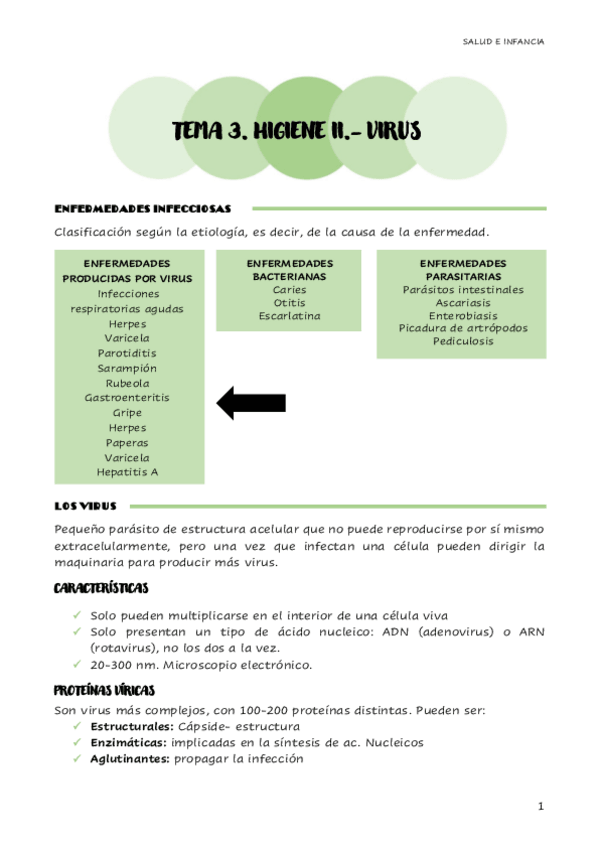 SALUD E INFANCIA

TEMA 3. HIGIENE II.- VIRUS

ENFERMEDADES INFECCIOSAS

Clasificación según la etiología, es decir, de la causa de la enfermedad.

ENFERMEDADES PRODUCIDAS POR VIRUS
Infecciones respiratorias agudas
Herpes
Varicela
Parotiditis
Sarampión
Rubeola
Gastroenteritis
Gripe
Herpes
Paperas
Varicela
Hepatitis A

ENFERMEDADES BACTERIANAS
Caries
Otitis
Escarlatina

ENFERMEDADES PARASITARIAS
Parásitos intestinales
Ascariasis
Enterobiasis
Picadura de artrópodos
Pediculosis

LOS VIRUS

Pequeño parásito de estructura acelular que no puede reproducirse por sí mismo extracelularmente, pero una vez que infectan una célula pueden dirigir la maquinaria para producir más virus.

CARACTERÍSTICAS

✓ Solo pueden multiplicarse en el interior de una célula viva
✓ Solo presentan un tipo de ácido nucleico: ADN (adenovirus) o ARN (rotavirus), no los dos a la vez.
✓ 20-300 nm. Microscopio electrónico.

PROTEÍNAS VÍRICAS

Son virus más complejos, con 100-200 proteínas distintas. Pueden ser:
✓ Estructurales: Cápside- estructura
✓ Enzimáticas: implicadas en la síntesis de ac. Nucleicos
✓ Aglutinantes: propagar la infección

1